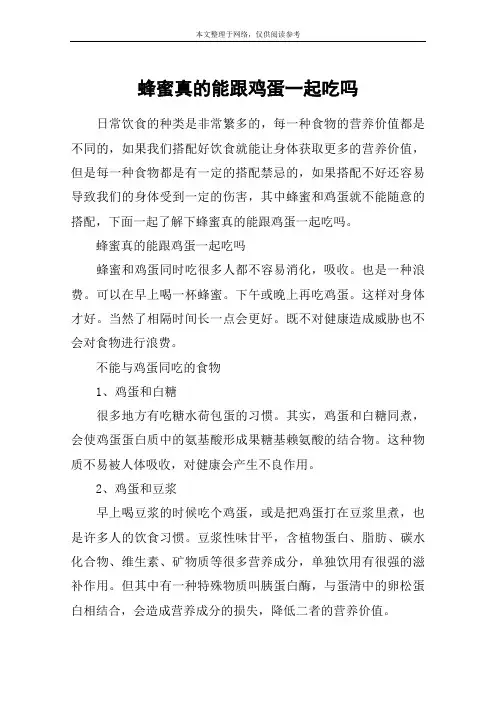 本文整理于网络，仅供阅读参考

蜂蜜真的能跟鸡蛋一起吃吗

日常饮食的种类是非常繁多的，每一种食物的营养价值都是不同的，如果我们搭配好饮食就能让身体获取更多的营养价值，但是每一种食物都是有一定的搭配禁忌的，如果搭配不好还容易导致我们的身体受到一定的伤害，其中蜂蜜和鸡蛋就不能随意的搭配，下面一起了解下蜂蜜真的能跟鸡蛋一起吃吗。

蜂蜜真的能跟鸡蛋一起吃吗

蜂蜜和鸡蛋同时吃很多人都不容易消化，吸收。也是一种浪费。可以在早上喝一杯蜂蜜。下午或晚上再吃鸡蛋。这样对身体才好。当然了相隔时间长一点会更好。既不对健康造成威胁也不会对食物进行浪费。

不能与鸡蛋同吃的食物

1、鸡蛋和白糖

很多地方有吃糖水荷包蛋的习惯。其实，鸡蛋和白糖同煮，会使鸡蛋蛋白质中的氨基酸形成果糖基赖氨酸的结合物。这种物质不易被人体吸收，对健康会产生不良作用。

2、鸡蛋和豆浆

早上喝豆浆的时候吃个鸡蛋，或是把鸡蛋打在豆浆里煮，也是许多人的饮食习惯。豆浆性味甘平，含植物蛋白、脂肪、碳水化合物、维生素、矿物质等很多营养成分，单独饮用有很强的滋补作用。但其中有一种特殊物质叫胰蛋白酶，与蛋清中的卵松蛋白相结合，会造成营养成分的损失，降低二者的营养价值。